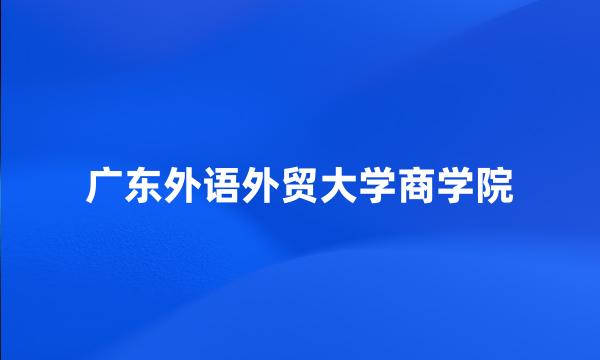 广东外语外贸大学商学院